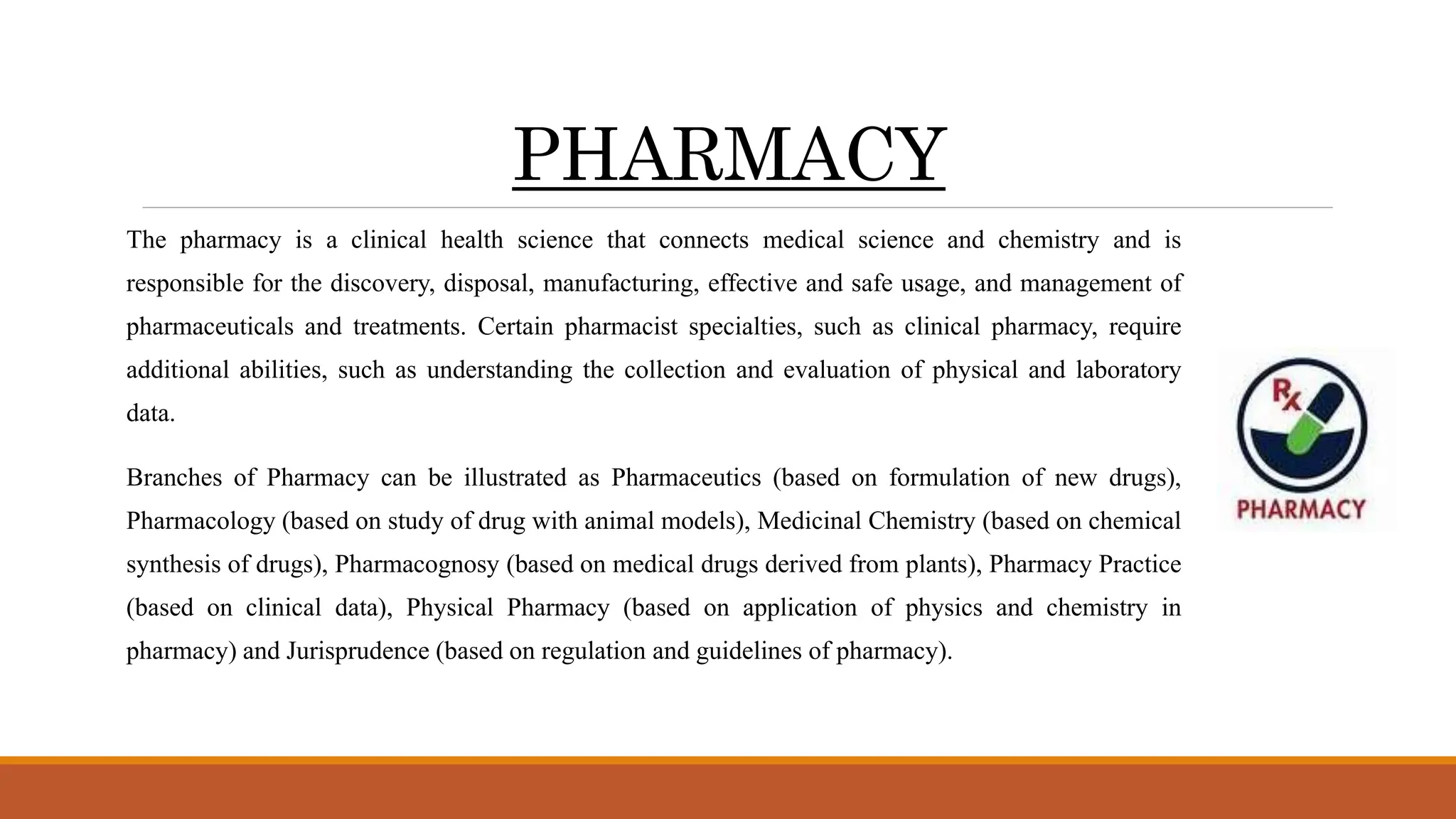 PHARMACY

The pharmacy is a clinical health science that connects medical science and chemistry and is responsible for the discovery, disposal, manufacturing, effective and safe usage, and management of pharmaceuticals and treatments. Certain pharmacist specialties, such as clinical pharmacy, require additional abilities, such as understanding the collection and evaluation of physical and laboratory data.

Branches of Pharmacy can be illustrated as Pharmaceutics (based on formulation of new drugs), Pharmacology (based on study of drug with animal models), Medicinal Chemistry (based on chemical synthesis of drugs), Pharmacognosy (based on medical drugs derived from plants), Pharmacy Practice (based on clinical data), Physical Pharmacy (based on application of physics and chemistry in pharmacy) and Jurisprudence (based on regulation and guidelines of pharmacy).

Rx

PHARMACY